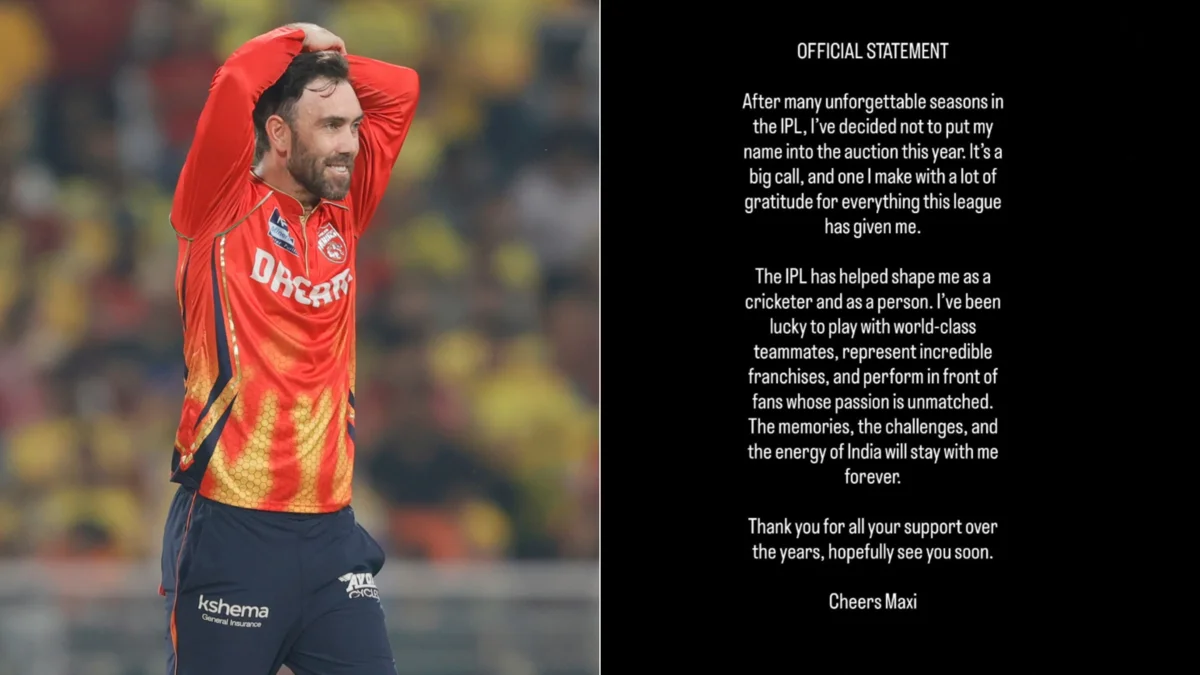 DREAM

kshema
General Insurance

AVON CYCLES

OFFICIAL STATEMENT

After many unforgettable seasons in the IPL, I've decided not to put my name into the auction this year. It's a big call, and one I make with a lot of gratitude for everything this league has given me.

The IPL has helped shape me as a cricketer and as a person. I've been lucky to play with world-class teammates, represent incredible franchises, and perform in front of fans whose passion is unmatched. The memories, the challenges, and the energy of India will stay with me forever.

Thank you for all your support over the years, hopefully see you soon.

Cheers Maxi